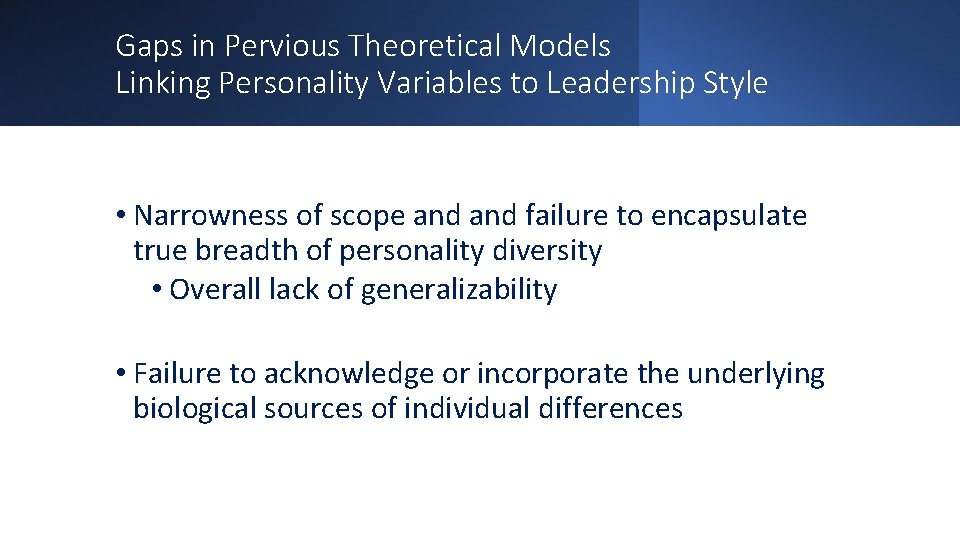 Gaps in Pervious Theoretical Models
Linking Personality Variables to Leadership Style

• Narrowness of scope and and failure to encapsulate true breadth of personality diversity
  • Overall lack of generalizability

• Failure to acknowledge or incorporate the underlying biological sources of individual differences